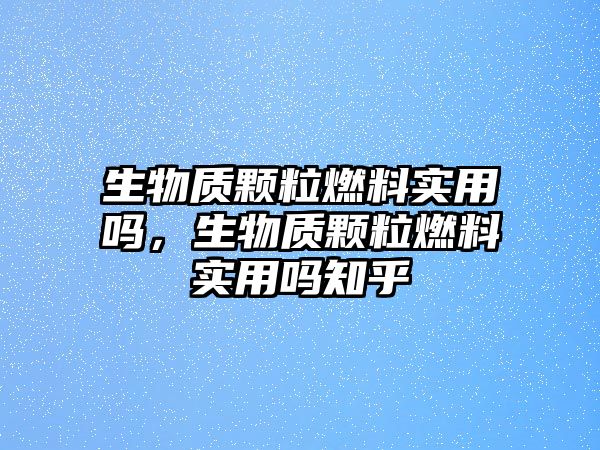 生物质颗粒燃料实用吗，生物质颗粒燃料实用吗知乎